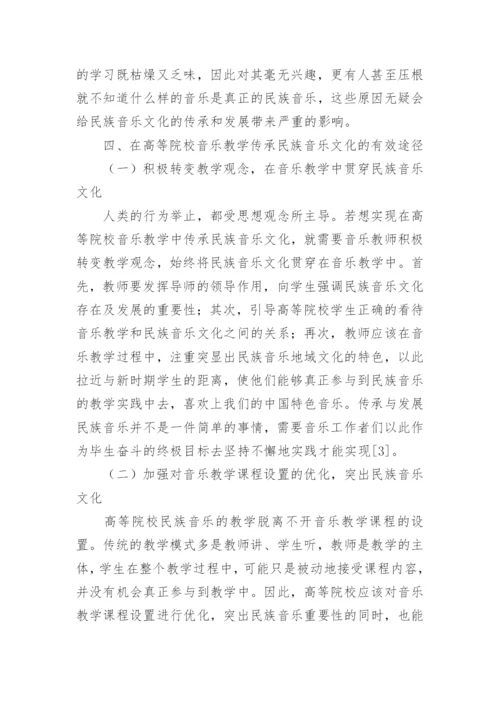 的学习既枯燥又乏味，因此对其毫无兴趣，更有人甚至压根就不知道什么样的音乐是真正的民族音乐，这些原因无疑会给民族音乐文化的传承和发展带来严重的影响。

四、在高等院校音乐教学传承民族音乐文化的有效途径

（一）积极转变教学观念，在音乐教学中贯穿民族音乐文化

人类的行为举止，都受思想观念所主导。若想实现在高等院校音乐教学中传承民族音乐文化，就需要音乐教师积极转变教学观念，始终将民族音乐文化贯穿在音乐教学中。首先，教师要发挥导师的领导作用，向学生强调民族音乐文化存在及发展的重要性；其次，引导高等院校学生正确的看待音乐教学和民族音乐文化之间的关系；再次，教师应该在音乐教学过程中，注重突显出民族音乐地域文化的特色，以此拉近与新时期学生的距离，使他们能够真正参与到民族音乐的教学实践中去，喜欢上我们的中国特色音乐。传承与发展民族音乐并不是一件简单的事情，需要音乐工作者们以此作为毕生奋斗的终极目标去坚持不懈地实践才能实现[3]。

（二）加强对音乐教学课程设置的优化，突出民族音乐文化

高等院校民族音乐的教学脱离不开音乐教学课程的设置。传统的教学模式多是教师讲、学生听，教师是教学的主体，学生在整个教学过程中，可能只是被动地接受课程内容，并没有机会真正参与到教学中。因此，高等院校应该对音乐教学课程设置进行优化，突出民族音乐重要性的同时，也能